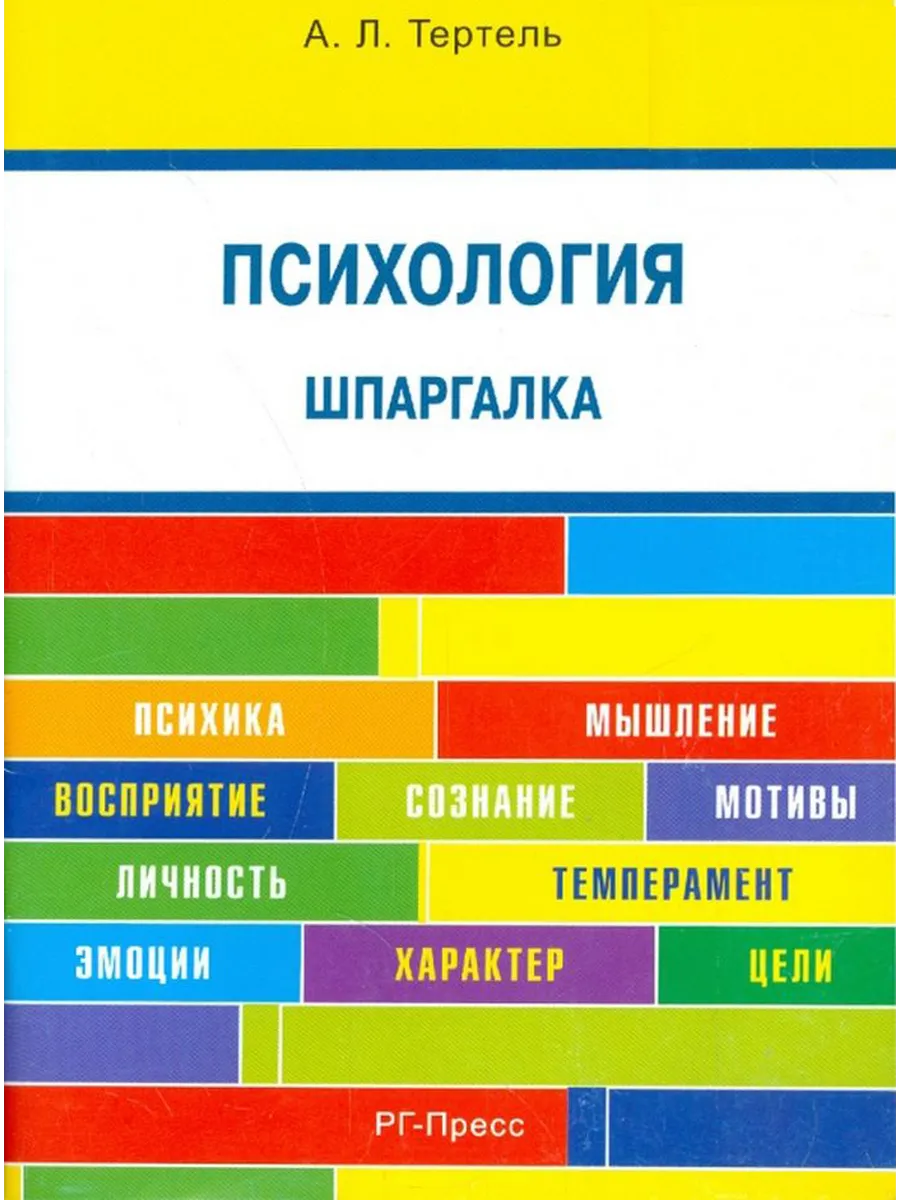 А. Л. Тертель

ПСИХОЛОГИЯ

ШПАРГАЛКА

ПСИХИКА

МЫШЛЕНИЕ

ВОСПРИЯТИЕ

СОЗНАНИЕ

МОТИВЫ

ЛИЧНОСТЬ

ТЕМПЕРАМЕНТ

ЭМОЦИИ

ХАРАКТЕР

ЦЕЛИ

РГ-Пресс